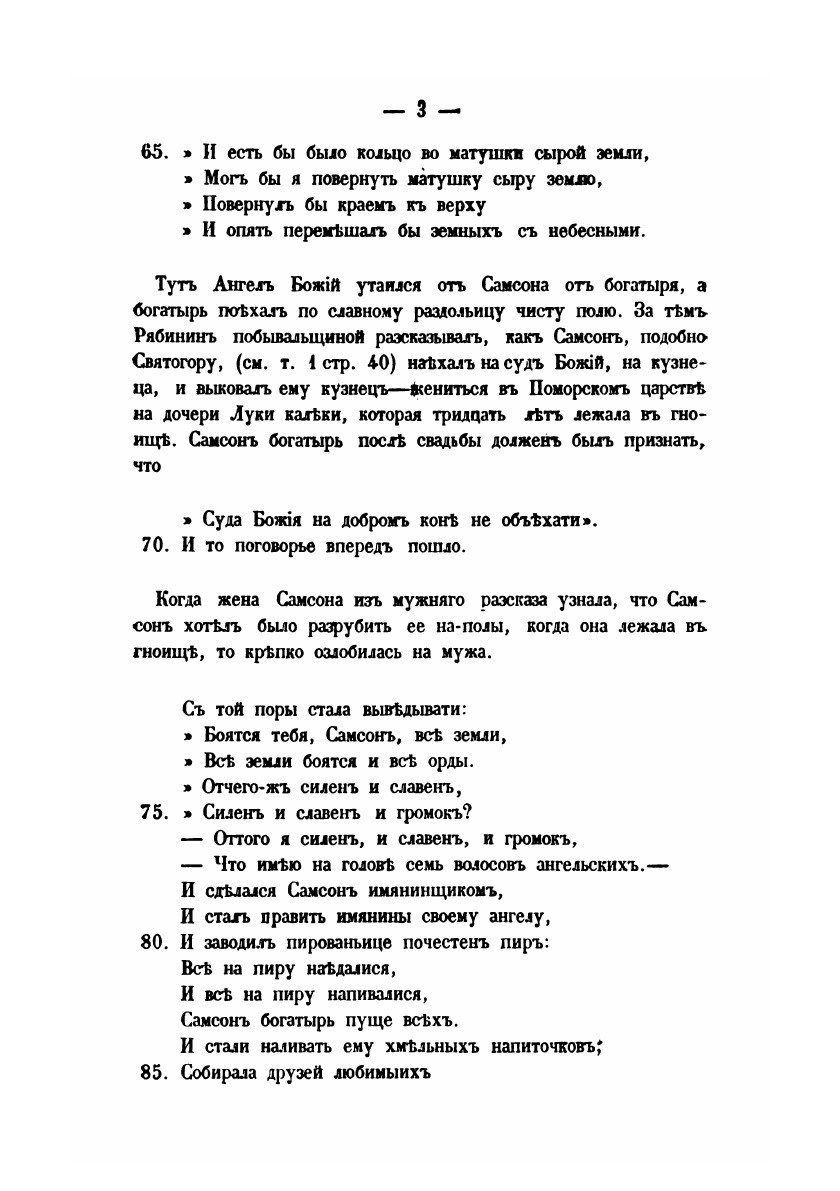 — 3 —

65. » И есть бы было кольцо во матушки сырой земли,
» Могъ бы я повернуть матушку сыру землю,
» Повернулъ бы краемъ къ верху
» И опять перемѣшалъ бы земныхъ съ небесными.

Тутъ Ангелъ Божій утаился отъ Самсона отъ богатыря, а богатырь поѣхалъ по славному раздольицу чисту полю. За тѣмъ Рябининъ побывальщиной разсказывалъ, какъ Самсонъ, подобно Святогору, (см. т. 1 стр. 40) наѣхалъ на судъ Божій, на кузнеца, и выковалъ ему кузнецъ—жениться въ Поморскомъ царствѣ на дочери Луки калѣки, которая тридцать лѣтъ лежала въ гноищѣ. Самсонъ богатырь послѣ свадьбы долженъ былъ признать, что

» Суда Божія на добромъ конѣ не объѣхати».
70. И то поговорье впередъ пошло.

Когда жена Самсона изъ мужняго разсказа узнала, что Самсонъ хотѣлъ было разрубить ее на-полы, когда она лежала въ гноищѣ, то крѣпко озлобилась на мужа.

Съ той поры стала вывѣдывати:
» Боятся тебя, Самсонъ, всѣ земли,
» Всѣ земли боятся и всѣ орды.
» Отчего-жъ силенъ и славенъ,
75. » Силенъ и славенъ и громокъ?
— Оттого я силенъ, и славенъ, и громокъ,
— Что имѣю на головѣ семь волосовъ ангельскихъ.—
И сдѣлался Самсонъ имянинщикомъ,
И сталъ править имянины своему ангелу,
80. И заводилъ пированьице почестенъ пиръ:
Всѣ на пиру наѣдалися,
И всѣ на пиру напивалися,
Самсонъ богатырь пуще всѣхъ.
И стали наливать ему хмѣльныхъ напиточковъ;
85. Собирала друзей любимыихъ